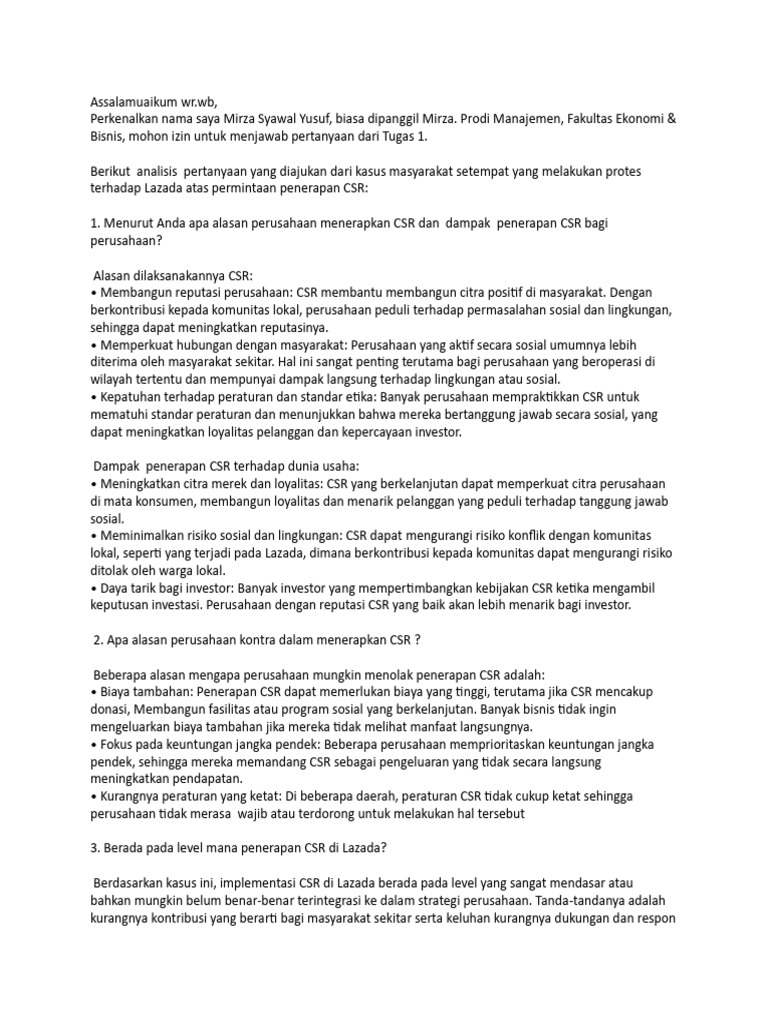 Assalamuaikum wr.wb,
Perkenalkan nama saya Mirza Syawal Yusuf, biasa dipanggil Mirza. Prodi Manajemen, Fakultas Ekonomi & Bisnis, mohon izin untuk menjawab pertanyaan dari Tugas 1.

Berikut analisis pertanyaan yang diajukan dari kasus masyarakat setempat yang melakukan protes terhadap Lazada atas permintaan penerapan CSR:

1. Menurut Anda apa alasan perusahaan menerapkan CSR dan dampak penerapan CSR bagi perusahaan?

Alasan dilaksanakannya CSR:
• Membangun reputasi perusahaan: CSR membantu membangun citra positif di masyarakat. Dengan berkontribusi kepada komunitas lokal, perusahaan peduli terhadap permasalahan sosial dan lingkungan, sehingga dapat meningkatkan reputasinya.
• Memperkuat hubungan dengan masyarakat: Perusahaan yang aktif secara sosial umumnya lebih diterima oleh masyarakat sekitar. Hal ini sangat penting terutama bagi perusahaan yang beroperasi di wilayah tertentu dan mempunyai dampak langsung terhadap lingkungan atau sosial.
• Kepatuhan terhadap peraturan dan standar etika: Banyak perusahaan mempraktikkan CSR untuk mematuhi standar peraturan dan menunjukkan bahwa mereka bertanggung jawab secara sosial, yang dapat meningkatkan loyalitas pelanggan dan kepercayaan investor.

Dampak penerapan CSR terhadap dunia usaha:
• Meningkatkan citra merek dan loyalitas: CSR yang berkelanjutan dapat memperkuat citra perusahaan di mata konsumen, membangun loyalitas dan menarik pelanggan yang peduli terhadap tanggung jawab sosial.
• Meminimalkan risiko sosial dan lingkungan: CSR dapat mengurangi risiko konflik dengan komunitas lokal, seperti yang terjadi pada Lazada, dimana berkontribusi kepada komunitas dapat mengurangi risiko ditolak oleh warga lokal.
• Daya tarik bagi investor: Banyak investor yang mempertimbangkan kebijakan CSR ketika mengambil keputusan investasi. Perusahaan dengan reputasi CSR yang baik akan lebih menarik bagi investor.

2. Apa alasan perusahaan kontra dalam menerapkan CSR ?

Beberapa alasan mengapa perusahaan mungkin menolak penerapan CSR adalah:
• Biaya tambahan: Penerapan CSR dapat memerlukan biaya yang tinggi, terutama jika CSR mencakup donasi, Membangun fasilitas atau program sosial yang berkelanjutan. Banyak bisnis tidak ingin mengeluarkan biaya tambahan jika mereka tidak melihat manfaat langsungnya.
• Fokus pada keuntungan jangka pendek: Beberapa perusahaan memprioritaskan keuntungan jangka pendek, sehingga mereka memandang CSR sebagai pengeluaran yang tidak secara langsung meningkatkan pendapatan.
• Kurangnya peraturan yang ketat: Di beberapa daerah, peraturan CSR tidak cukup ketat sehingga perusahaan tidak merasa wajib atau terdorong untuk melakukan hal tersebut

3. Berada pada level mana penerapan CSR di Lazada?

Berdasarkan kasus ini, implementasi CSR di Lazada berada pada level yang sangat mendasar atau bahkan mungkin belum benar-benar terintegrasi ke dalam strategi perusahaan. Tanda-tandanya adalah kurangnya kontribusi yang berarti bagi masyarakat sekitar serta keluhan kurangnya dukungan dan respon